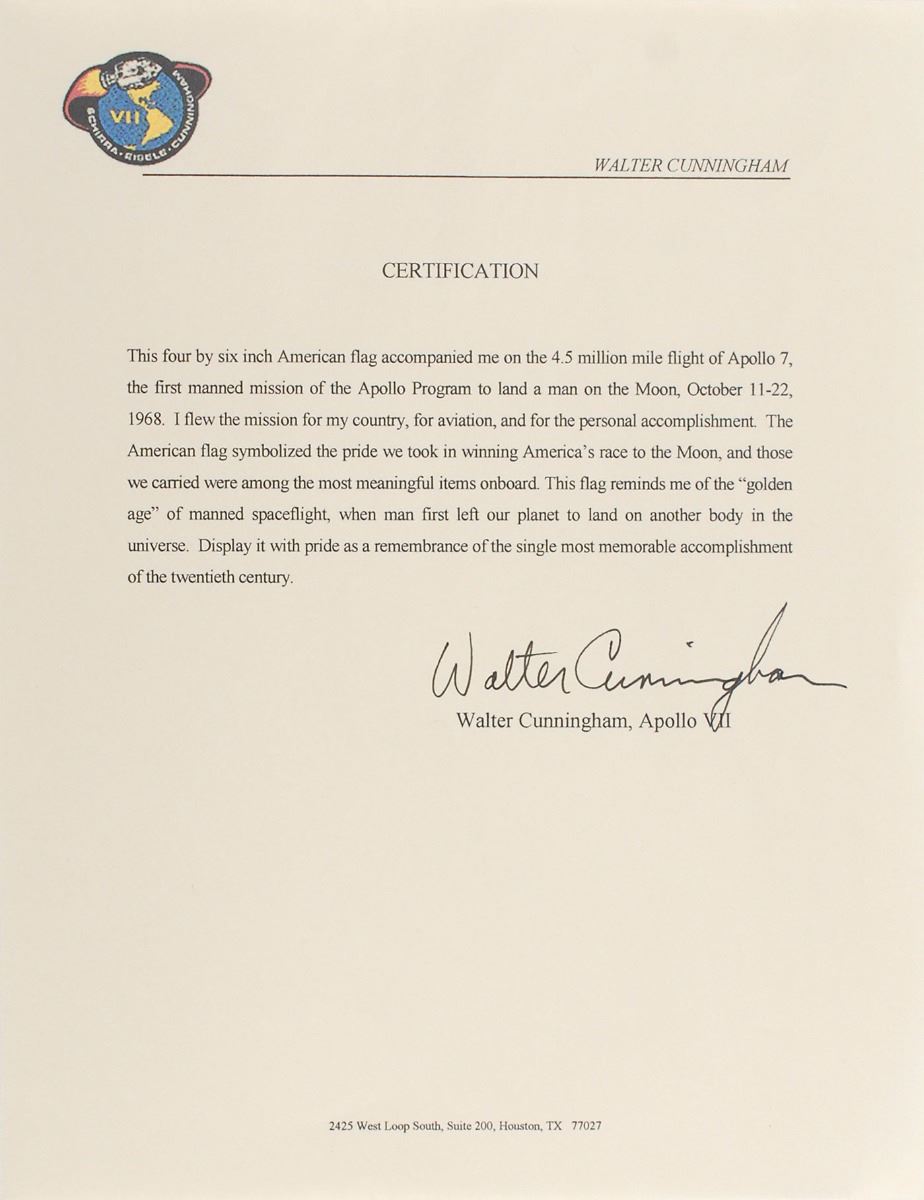 VII
SCHIRRA · EISELE · CUNNINGHAM

WALTER CUNNINGHAM

CERTIFICATION

This four by six inch American flag accompanied me on the 4.5 million mile flight of Apollo 7, the first manned mission of the Apollo Program to land a man on the Moon, October 11-22, 1968. I flew the mission for my country, for aviation, and for the personal accomplishment. The American flag symbolized the pride we took in winning America's race to the Moon, and those we carried were among the most meaningful items onboard. This flag reminds me of the "golden age" of manned spaceflight, when man first left our planet to land on another body in the universe. Display it with pride as a remembrance of the single most memorable accomplishment of the twentieth century.

Walter Cunningham

Walter Cunningham, Apollo VII

2425 West Loop South, Suite 200, Houston, TX 77027